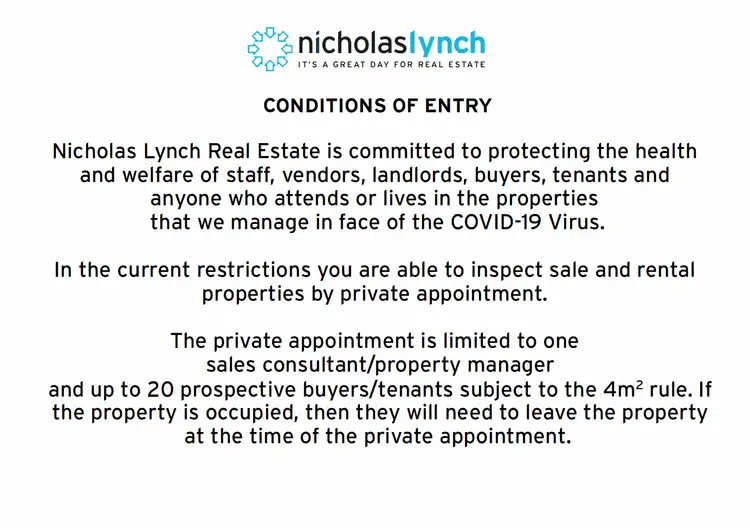 nicholaslynch
IT'S A GREAT DAY FOR REAL ESTATE

CONDITIONS OF ENTRY

Nicholas Lynch Real Estate is committed to protecting the health and welfare of staff, vendors, landlords, buyers, tenants and anyone who attends or lives in the properties that we manage in face of the COVID-19 Virus.

In the current restrictions you are able to inspect sale and rental properties by private appointment.

The private appointment is limited to one sales consultant/property manager and up to 20 prospective buyers/tenants subject to the $4m^2$ rule. If the property is occupied, then they will need to leave the property at the time of the private appointment.